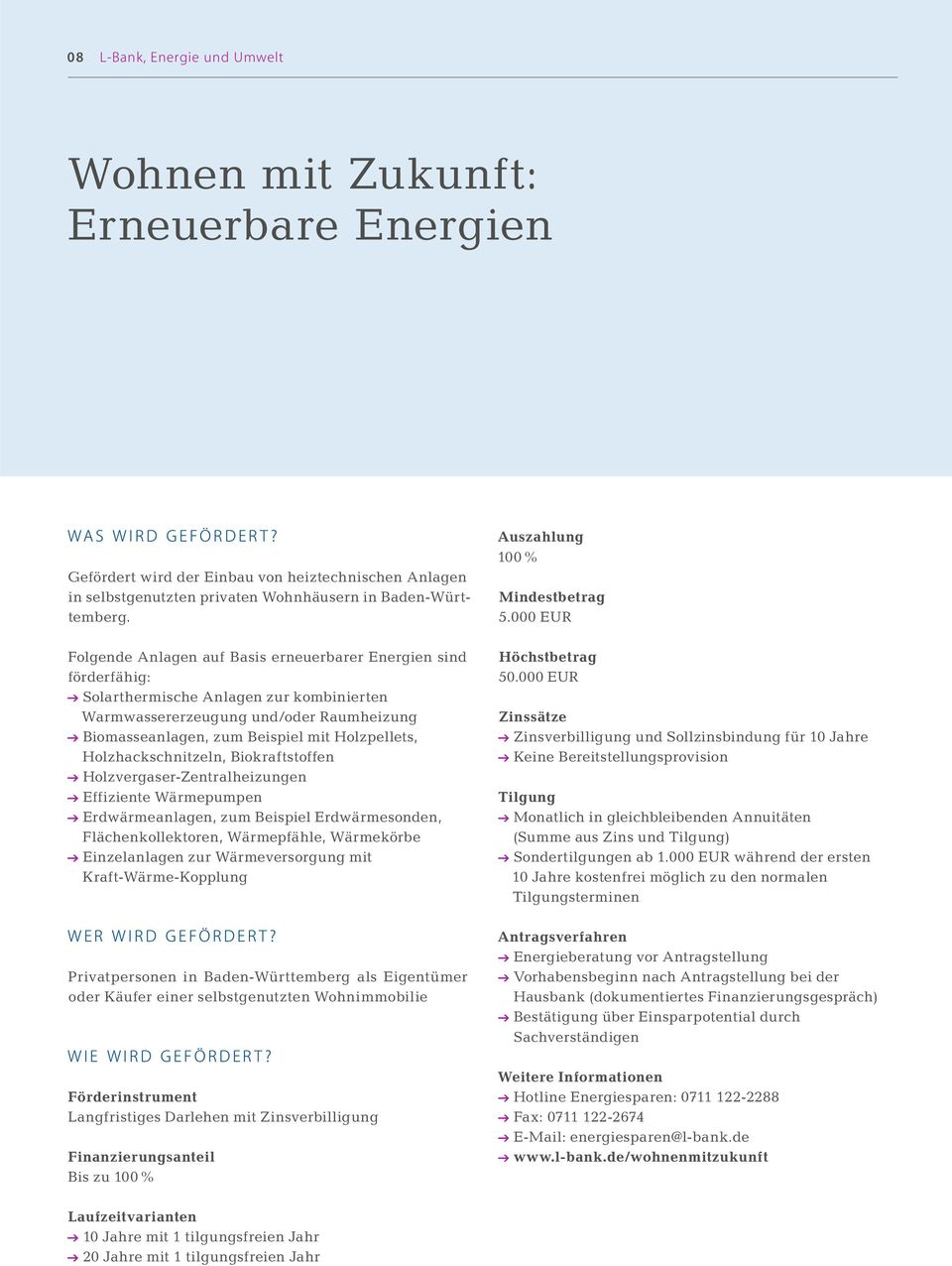 08 L-Bank, Energie und Umwelt

Wohnen mit Zukunft: Erneuerbare Energien

WAS WIRD GEFÖRDERT?

Gefördert wird der Einbau von heiztechnischen Anlagen in selbstgenutzten privaten Wohnhäusern in Baden-Württemberg.

Folgende Anlagen auf Basis erneuerbarer Energien sind förderfähig:
➔ Solarthermische Anlagen zur kombinierten Warmwassererzeugung und/oder Raumheizung
➔ Biomasseanlagen, zum Beispiel mit Holzpellets, Holzhackschnitzeln, Biokraftstoffen
➔ Holzvergaser-Zentralheizungen
➔ Effiziente Wärmepumpen
➔ Erdwärmeanlagen, zum Beispiel Erdwärmesonden, Flächenkollektoren, Wärmepfähle, Wärmekörbe
➔ Einzelanlagen zur Wärmeversorgung mit Kraft-Wärme-Kopplung

WER WIRD GEFÖRDERT?

Privatpersonen in Baden-Württemberg als Eigentümer oder Käufer einer selbstgenutzten Wohnimmobilie

WIE WIRD GEFÖRDERT?

Förderinstrument
Langfristiges Darlehen mit Zinsverbilligung

Finanzierungsanteil
Bis zu 100 %

Laufzeitvarianten
➔ 10 Jahre mit 1 tilgungsfreien Jahr
➔ 20 Jahre mit 1 tilgungsfreien Jahr

Auszahlung
100 %

Mindestbetrag
5.000 EUR

Höchstbetrag
50.000 EUR

Zinssätze
➔ Zinsverbilligung und Sollzinsbindung für 10 Jahre
➔ Keine Bereitstellungsprovision

Tilgung
➔ Monatlich in gleichbleibenden Annuitäten (Summe aus Zins und Tilgung)
➔ Sondertilgungen ab 1.000 EUR während der ersten 10 Jahre kostenfrei möglich zu den normalen Tilgungsterminen

Antragsverfahren
➔ Energieberatung vor Antragstellung
➔ Vorhabensbeginn nach Antragstellung bei der Hausbank (dokumentiertes Finanzierungsgespräch)
➔ Bestätigung über Einsparpotential durch Sachverständigen

Weitere Informationen
➔ Hotline Energiesparen: 0711 122-2288
➔ Fax: 0711 122-2674
➔ E-Mail: energiesparen@l-bank.de
➔ www.l-bank.de/wohnenmitzukunft